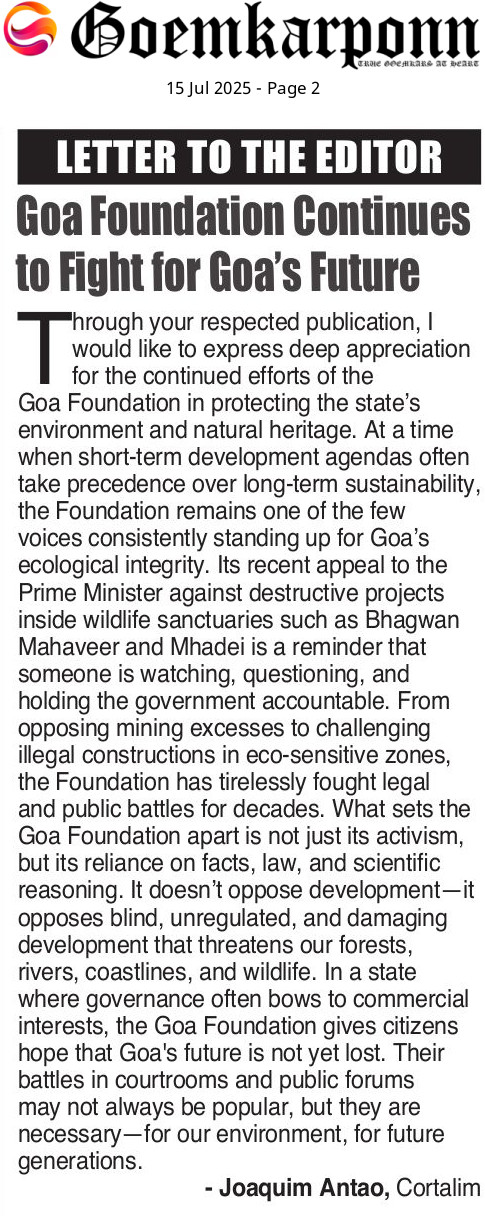 Goemkarponn

TRUE GOEMKARS AT HEART

15 Jul 2025 - Page 2

LETTER TO THE EDITOR

Goa Foundation Continues to Fight for Goa's Future

Through your respected publication, I would like to express deep appreciation for the continued efforts of the Goa Foundation in protecting the state's environment and natural heritage. At a time when short-term development agendas often take precedence over long-term sustainability, the Foundation remains one of the few voices consistently standing up for Goa's ecological integrity. Its recent appeal to the Prime Minister against destructive projects inside wildlife sanctuaries such as Bhagwan Mahaveer and Mhadei is a reminder that someone is watching, questioning, and holding the government accountable. From opposing mining excesses to challenging illegal constructions in eco-sensitive zones, the Foundation has tirelessly fought legal and public battles for decades. What sets the Goa Foundation apart is not just its activism, but its reliance on facts, law, and scientific reasoning. It doesn't oppose development—it opposes blind, unregulated, and damaging development that threatens our forests, rivers, coastlines, and wildlife. In a state where governance often bows to commercial interests, the Goa Foundation gives citizens hope that Goa's future is not yet lost. Their battles in courtrooms and public forums may not always be popular, but they are necessary—for our environment, for future generations.

- Joaquim Antao, Cortalim